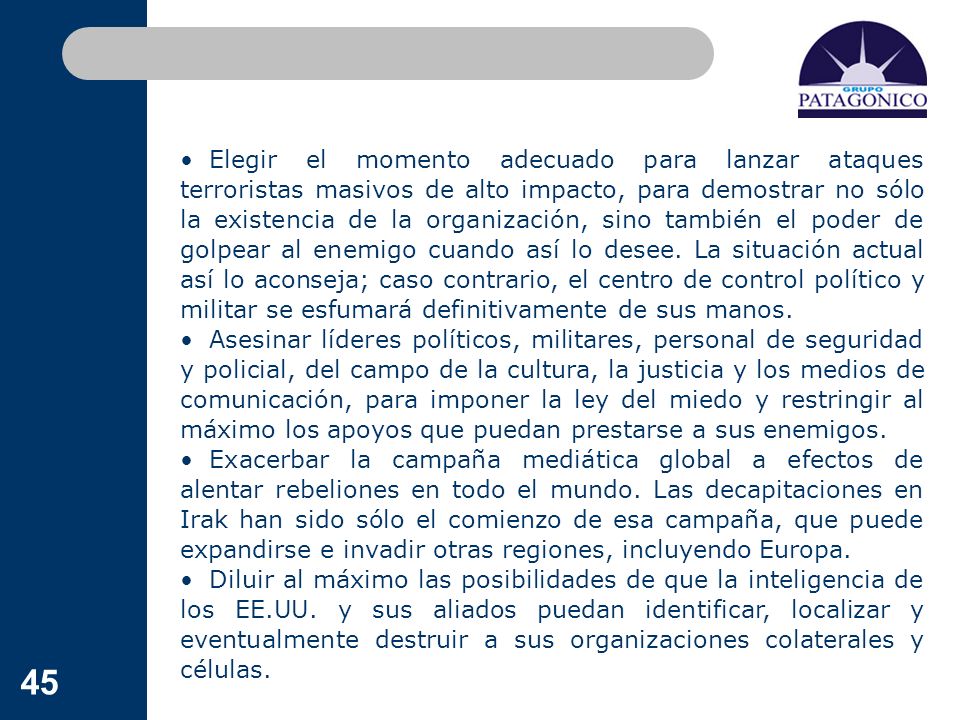 GRUPO PATAGONICO

• Elegir el momento adecuado para lanzar ataques terroristas masivos de alto impacto, para demostrar no sólo la existencia de la organización, sino también el poder de golpear al enemigo cuando así lo desee. La situación actual así lo aconseja; caso contrario, el centro de control político y militar se esfumará definitivamente de sus manos.
• Asesinar líderes políticos, militares, personal de seguridad y policial, del campo de la cultura, la justicia y los medios de comunicación, para imponer la ley del miedo y restringir al máximo los apoyos que puedan prestarse a sus enemigos.
• Exacerbar la campaña mediática global a efectos de alentar rebeliones en todo el mundo. Las decapitaciones en Irak han sido sólo el comienzo de esa campaña, que puede expandirse e invadir otras regiones, incluyendo Europa.
• Diluir al máximo las posibilidades de que la inteligencia de los EE.UU. y sus aliados puedan identificar, localizar y eventualmente destruir a sus organizaciones colaterales y células.

45